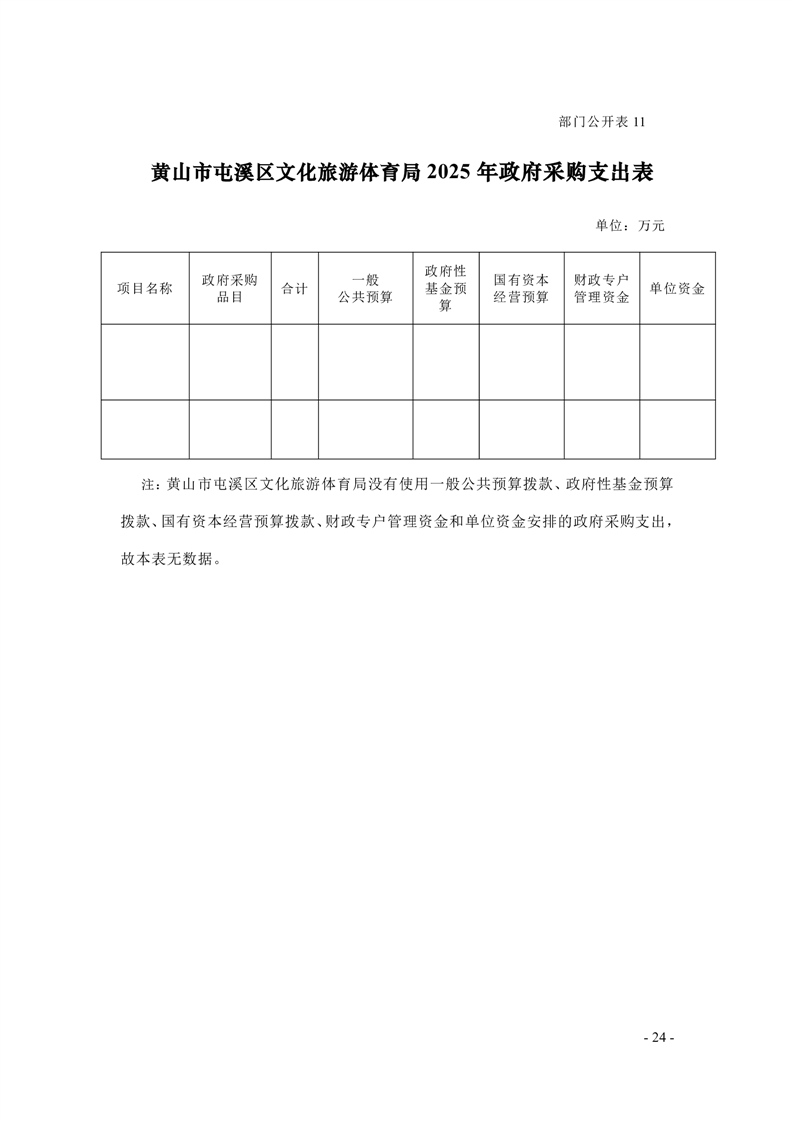 部门公开表 11

黄山市屯溪区文化旅游体育局 2025 年政府采购支出表

单位：万元

| 项目名称 | 政府采购品目 | 合计 | 一般公共预算 | 政府性基金预算 | 国有资本经营预算 | 财政专户管理资金 | 单位资金 |
|---|---|---|---|---|---|---|---|
| | | | | | | | |
| | | | | | | | |

注：黄山市屯溪区文化旅游体育局没有使用一般公共预算拨款、政府性基金预算拨款、国有资本经营预算拨款、财政专户管理资金和单位资金安排的政府采购支出，故本表无数据。

- 24 -